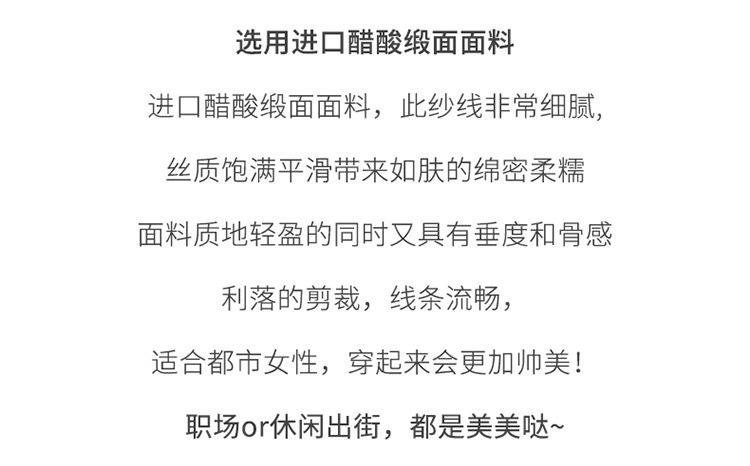 选用进口醋酸缎面面料

进口醋酸缎面面料，此纱线非常细腻,

丝质饱满平滑带来如肤的绵密柔糯

面料质地轻盈的同时又具有垂度和骨感

利落的剪裁，线条流畅，

适合都市女性，穿起来会更加帅美！

职场or休闲出街，都是美美哒~